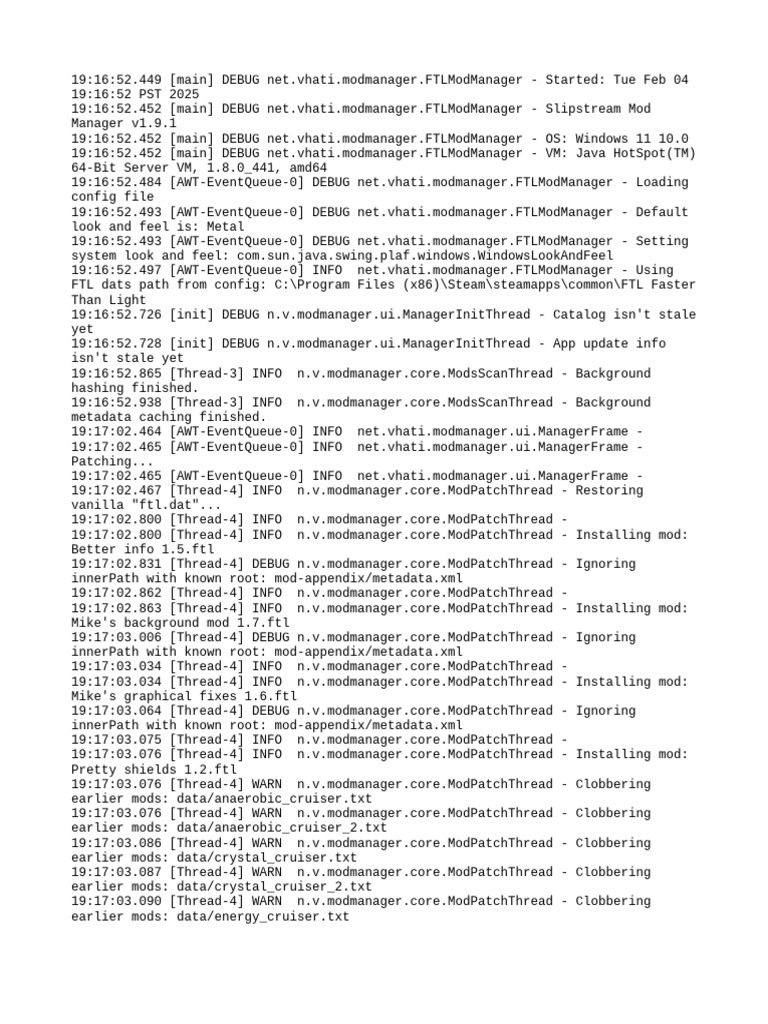 19:16:52.449 [main] DEBUG net.vhati.modmanager.FTLModManager - Started: Tue Feb 04 19:16:52 PST 2025
19:16:52.452 [main] DEBUG net.vhati.modmanager.FTLModManager - Slipstream Mod Manager v1.9.1
19:16:52.452 [main] DEBUG net.vhati.modmanager.FTLModManager - OS: Windows 11 10.0
19:16:52.452 [main] DEBUG net.vhati.modmanager.FTLModManager - VM: Java HotSpot(TM) 64-Bit Server VM, 1.8.0_441, amd64
19:16:52.484 [AWT-EventQueue-0] DEBUG net.vhati.modmanager.FTLModManager - Loading config file
19:16:52.493 [AWT-EventQueue-0] DEBUG net.vhati.modmanager.FTLModManager - Default look and feel is: Metal
19:16:52.493 [AWT-EventQueue-0] DEBUG net.vhati.modmanager.FTLModManager - Setting system look and feel: com.sun.java.swing.plaf.windows.WindowsLookAndFeel
19:16:52.497 [AWT-EventQueue-0] INFO  net.vhati.modmanager.FTLModManager - Using FTL dats path from config: C:\Program Files (x86)\Steam\steamapps\common\FTL Faster Than Light
19:16:52.726 [init] DEBUG n.v.modmanager.ui.ManagerInitThread - Catalog isn't stale yet
19:16:52.728 [init] DEBUG n.v.modmanager.ui.ManagerInitThread - App update info isn't stale yet
19:16:52.865 [Thread-3] INFO  n.v.modmanager.core.ModsScanThread - Background hashing finished.
19:16:52.938 [Thread-3] INFO  n.v.modmanager.core.ModsScanThread - Background metadata caching finished.
19:17:02.464 [AWT-EventQueue-0] INFO  net.vhati.modmanager.ui.ManagerFrame -
19:17:02.465 [AWT-EventQueue-0] INFO  net.vhati.modmanager.ui.ManagerFrame - Patching...
19:17:02.465 [AWT-EventQueue-0] INFO  net.vhati.modmanager.ui.ManagerFrame -
19:17:02.467 [Thread-4] INFO  n.v.modmanager.core.ModPatchThread - Restoring vanilla "ftl.dat"...
19:17:02.800 [Thread-4] INFO  n.v.modmanager.core.ModPatchThread -
19:17:02.800 [Thread-4] INFO  n.v.modmanager.core.ModPatchThread - Installing mod: Better info 1.5.ftl
19:17:02.831 [Thread-4] DEBUG n.v.modmanager.core.ModPatchThread - Ignoring innerPath with known root: mod-appendix/metadata.xml
19:17:02.862 [Thread-4] INFO  n.v.modmanager.core.ModPatchThread -
19:17:02.863 [Thread-4] INFO  n.v.modmanager.core.ModPatchThread - Installing mod: Mike's background mod 1.7.ftl
19:17:03.006 [Thread-4] DEBUG n.v.modmanager.core.ModPatchThread - Ignoring innerPath with known root: mod-appendix/metadata.xml
19:17:03.034 [Thread-4] INFO  n.v.modmanager.core.ModPatchThread -
19:17:03.034 [Thread-4] INFO  n.v.modmanager.core.ModPatchThread - Installing mod: Mike's graphical fixes 1.6.ftl
19:17:03.064 [Thread-4] DEBUG n.v.modmanager.core.ModPatchThread - Ignoring innerPath with known root: mod-appendix/metadata.xml
19:17:03.075 [Thread-4] INFO  n.v.modmanager.core.ModPatchThread -
19:17:03.076 [Thread-4] INFO  n.v.modmanager.core.ModPatchThread - Installing mod: Pretty shields 1.2.ftl
19:17:03.076 [Thread-4] WARN  n.v.modmanager.core.ModPatchThread - Clobbering earlier mods: data/anaerobic_cruiser.txt
19:17:03.076 [Thread-4] WARN  n.v.modmanager.core.ModPatchThread - Clobbering earlier mods: data/anaerobic_cruiser_2.txt
19:17:03.086 [Thread-4] WARN  n.v.modmanager.core.ModPatchThread - Clobbering earlier mods: data/crystal_cruiser.txt
19:17:03.087 [Thread-4] WARN  n.v.modmanager.core.ModPatchThread - Clobbering earlier mods: data/crystal_cruiser_2.txt
19:17:03.090 [Thread-4] WARN  n.v.modmanager.core.ModPatchThread - Clobbering earlier mods: data/energy_cruiser.txt